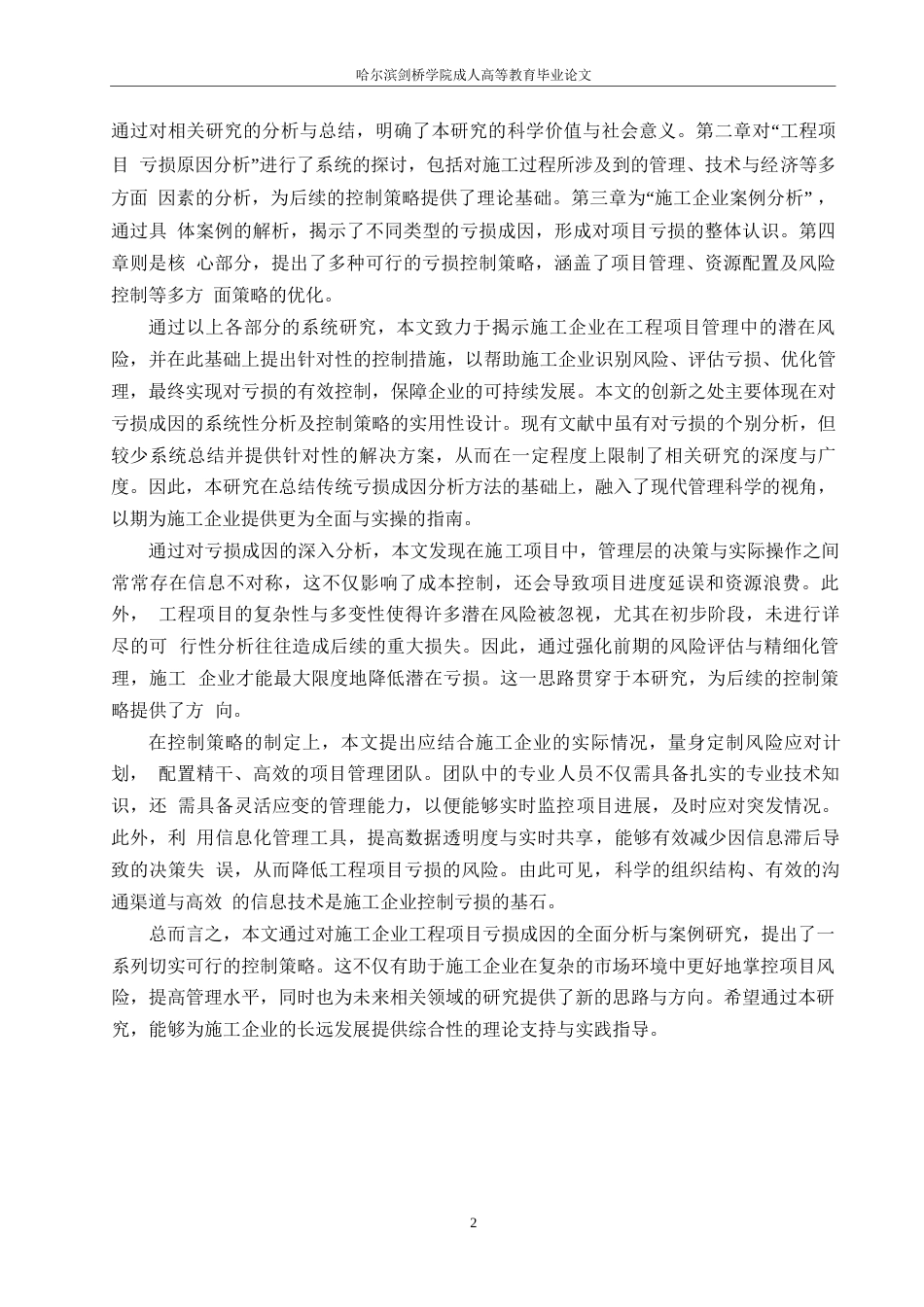 哈尔滨剑桥学院成人高等教育毕业论文

通过对相关研究的分析与总结，明确了本研究的科学价值与社会意义。第二章对“工程项目 亏损原因分析”进行了系统的探讨，包括对施工过程所涉及到的管理、技术与经济等多方面 因素的分析，为后续的控制策略提供了理论基础。第三章为“施工企业案例分析”，通过具 体案例的解析，揭示了不同类型的亏损成因，形成对项目亏损的整体认识。第四章则是核 心部分，提出了多种可行的亏损控制策略，涵盖了项目管理、资源配置及风险控制等多方 面策略的优化。

通过以上各部分的系统研究，本文致力于揭示施工企业在工程项目管理中的潜在风险，并在此基础上提出针对性的控制措施，以帮助施工企业识别风险、评估亏损、优化管理，最终实现对亏损的有效控制，保障企业的可持续发展。本文的创新之处主要体现在对亏损成因的系统性分析及控制策略的实用性设计。现有文献中虽有对亏损的个别分析，但较少系统总结并提供针对性的解决方案，从而在一定程度上限制了相关研究的深度与广度。因此，本研究在总结传统亏损成因分析方法的基础上，融入了现代管理科学的视角，以期为施工企业提供更为全面与实操的指南。

通过对亏损成因的深入分析，本文发现在施工项目中，管理层的决策与实际操作之间常常存在信息不对称，这不仅影响了成本控制，还会导致项目进度延误和资源浪费。此外， 工程项目的复杂性与多变性使得许多潜在风险被忽视，尤其在初步阶段，未进行详尽的可 行性分析往往造成后续的重大损失。因此，通过强化前期的风险评估与精细化管理，施工 企业才能最大限度地降低潜在亏损。这一思路贯穿于本研究，为后续的控制策略提供了方 向。

在控制策略的制定上，本文提出应结合施工企业的实际情况，量身定制风险应对计划， 配置精干、高效的项目管理团队。团队中的专业人员不仅需具备扎实的专业技术知识，还 需具备灵活应变的管理能力，以便能够实时监控项目进展，及时应对突发情况。此外，利 用信息化管理工具，提高数据透明度与实时共享，能够有效减少因信息滞后导致的决策失 误，从而降低工程项目亏损的风险。由此可见，科学的组织结构、有效的沟通渠道与高效 的信息技术是施工企业控制亏损的基石。

总而言之，本文通过对施工企业工程项目亏损成因的全面分析与案例研究，提出了一系列切实可行的控制策略。这不仅有助于施工企业在复杂的市场环境中更好地掌控项目风险，提高管理水平，同时也为未来相关领域的研究提供了新的思路与方向。希望通过本研究，能够为施工企业的长远发展提供综合性的理论支持与实践指导。

2